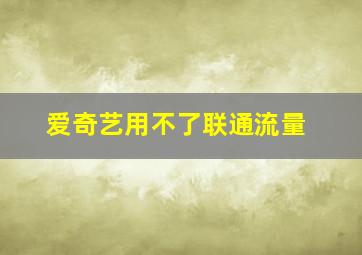 爱奇艺用不了联通流量